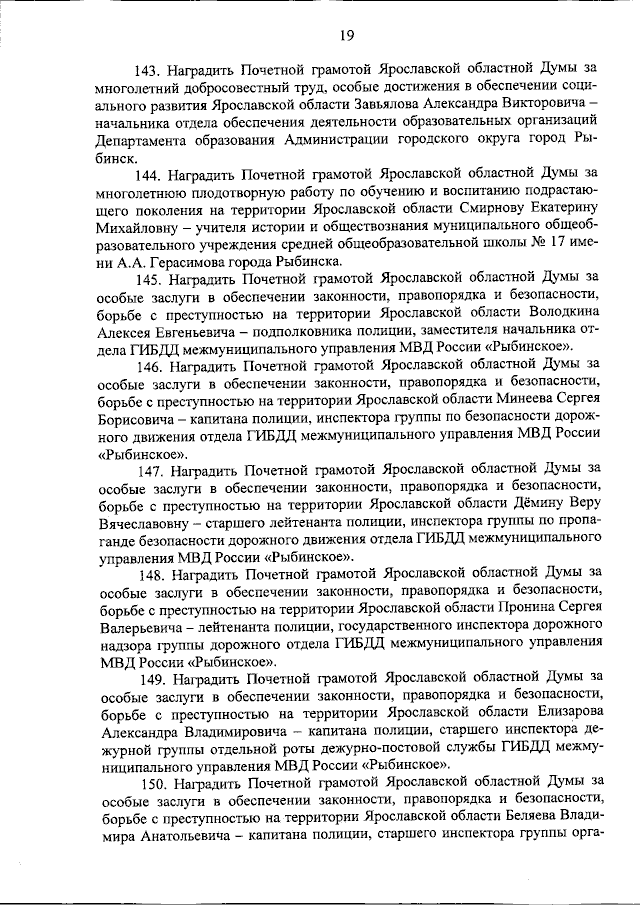 19

143. Наградить Почетной грамотой Ярославской областной Думы за многолетний добросовестный труд, особые достижения в обеспечении социального развития Ярославской области Завьялова Александра Викторовича – начальника отдела обеспечения деятельности образовательных организаций Департамента образования Администрации городского округа город Рыбинск.

144. Наградить Почетной грамотой Ярославской областной Думы за многолетнюю плодотворную работу по обучению и воспитанию подрастающего поколения на территории Ярославской области Смирнову Екатерину Михайловну – учителя истории и обществознания муниципального общеобразовательного учреждения средней общеобразовательной школы № 17 имени А.А. Герасимова города Рыбинска.

145. Наградить Почетной грамотой Ярославской областной Думы за особые заслуги в обеспечении законности, правопорядка и безопасности, борьбе с преступностью на территории Ярославской области Володкина Алексея Евгеньевича – подполковника полиции, заместителя начальника отдела ГИБДД межмуниципального управления МВД России «Рыбинское».

146. Наградить Почетной грамотой Ярославской областной Думы за особые заслуги в обеспечении законности, правопорядка и безопасности, борьбе с преступностью на территории Ярославской области Минеева Сергея Борисовича – капитана полиции, инспектора группы по безопасности дорожного движения отдела ГИБДД межмуниципального управления МВД России «Рыбинское».

147. Наградить Почетной грамотой Ярославской областной Думы за особые заслуги в обеспечении законности, правопорядка и безопасности, борьбе с преступностью на территории Ярославской области Дёмину Веру Вячеславовну – старшего лейтенанта полиции, инспектора группы по пропаганде безопасности дорожного движения отдела ГИБДД межмуниципального управления МВД России «Рыбинское».

148. Наградить Почетной грамотой Ярославской областной Думы за особые заслуги в обеспечении законности, правопорядка и безопасности, борьбе с преступностью на территории Ярославской области Пронина Сергея Валерьевича – лейтенанта полиции, государственного инспектора дорожного надзора группы дорожного отдела ГИБДД межмуниципального управления МВД России «Рыбинское».

149. Наградить Почетной грамотой Ярославской областной Думы за особые заслуги в обеспечении законности, правопорядка и безопасности, борьбе с преступностью на территории Ярославской области Елизарова Александра Владимировича – капитана полиции, старшего инспектора дежурной группы отдельной роты дежурно-постовой службы ГИБДД межмуниципального управления МВД России «Рыбинское».

150. Наградить Почетной грамотой Ярославской областной Думы за особые заслуги в обеспечении законности, правопорядка и безопасности, борьбе с преступностью на территории Ярославской области Беляева Владимира Анатольевича – капитана полиции, старшего инспектора группы орга-